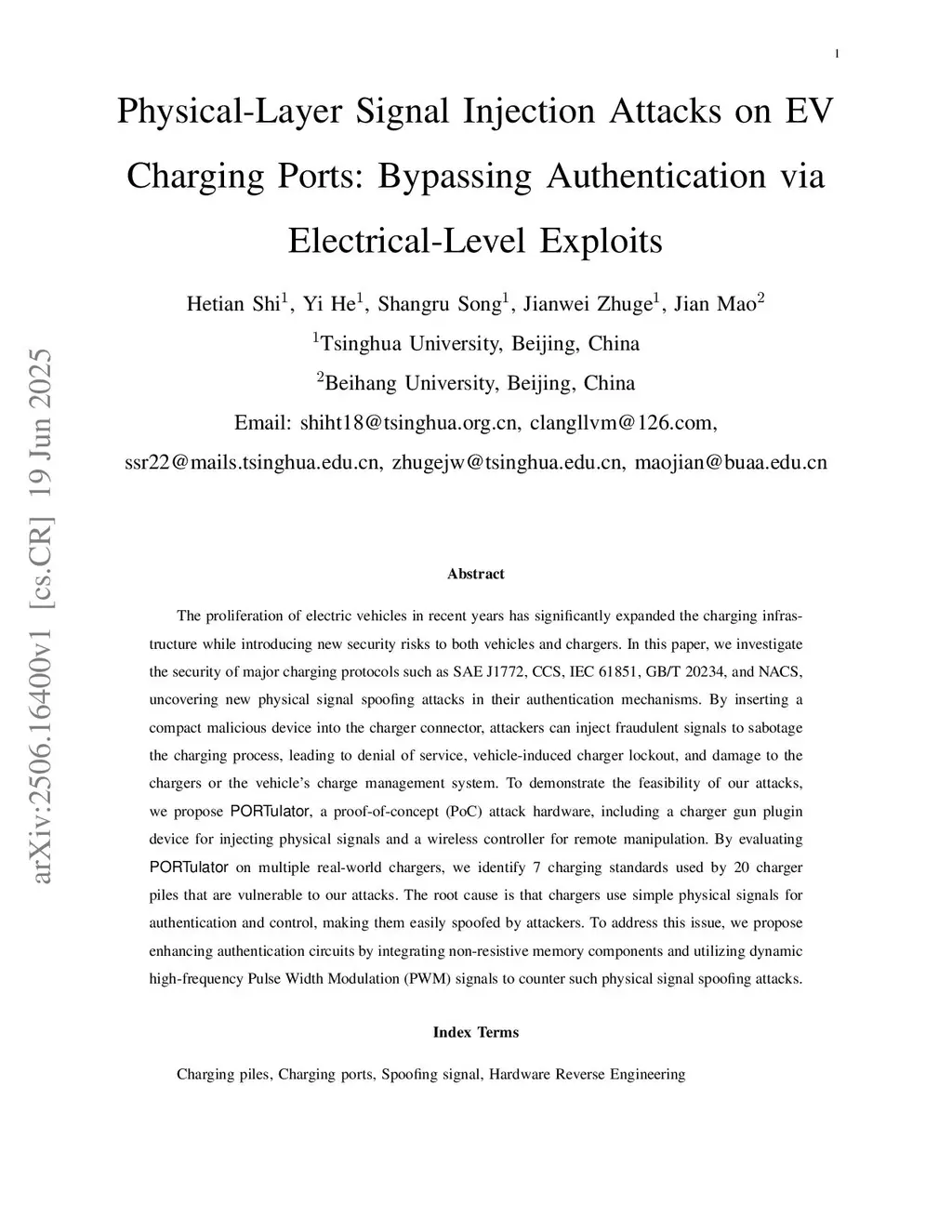 1

Physical-Layer Signal Injection Attacks on EV Charging Ports: Bypassing Authentication via Electrical-Level Exploits

Hetian Shi$^1$, Yi He$^1$, Shangru Song$^1$, Jianwei Zhuge$^1$, Jian Mao$^2$
$^1$Tsinghua University, Beijing, China
$^2$Beihang University, Beijing, China
Email: shiht18@tsinghua.org.cn, clangllvm@126.com, ssr22@mails.tsinghua.edu.cn, zhugejw@tsinghua.edu.cn, maojian@buaa.edu.cn

arXiv:2506.16400v1 [cs.CR] 19 Jun 2025

Abstract

The proliferation of electric vehicles in recent years has significantly expanded the charging infrastructure while introducing new security risks to both vehicles and chargers. In this paper, we investigate the security of major charging protocols such as SAE J1772, CCS, IEC 61851, GB/T 20234, and NACS, uncovering new physical signal spoofing attacks in their authentication mechanisms. By inserting a compact malicious device into the charger connector, attackers can inject fraudulent signals to sabotage the charging process, leading to denial of service, vehicle-induced charger lockout, and damage to the chargers or the vehicle's charge management system. To demonstrate the feasibility of our attacks, we propose PORTulator, a proof-of-concept (PoC) attack hardware, including a charger gun plugin device for injecting physical signals and a wireless controller for remote manipulation. By evaluating PORTulator on multiple real-world chargers, we identify 7 charging standards used by 20 charger piles that are vulnerable to our attacks. The root cause is that chargers use simple physical signals for authentication and control, making them easily spoofed by attackers. To address this issue, we propose enhancing authentication circuits by integrating non-resistive memory components and utilizing dynamic high-frequency Pulse Width Modulation (PWM) signals to counter such physical signal spoofing attacks.

Index Terms

Charging piles, Charging ports, Spoofing signal, Hardware Reverse Engineering